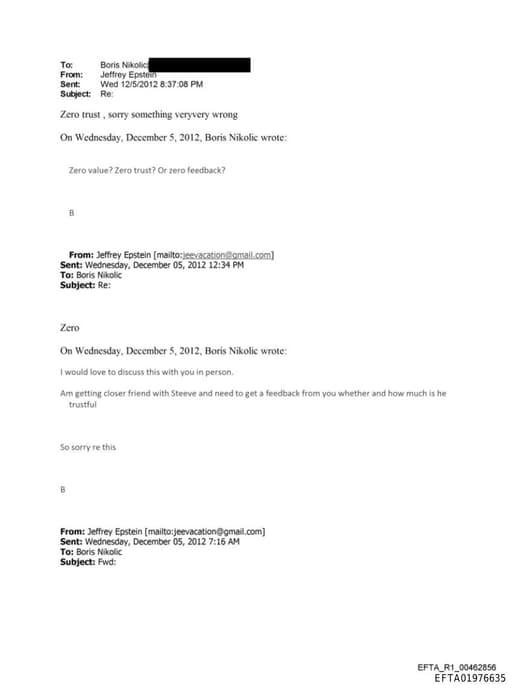 To: Boris Nikolic
From: Jeffrey Epstein
Sent: Wed 12/5/2012 8:37:08 PM
Subject: Re:

Zero trust , sorry something veryvery wrong

On Wednesday, December 5, 2012, Boris Nikolic wrote:

Zero value? Zero trust? Or zero feedback?

B

From: Jeffrey Epstein [mailto:jeevacation@gmail.com]
Sent: Wednesday, December 05, 2012 12:34 PM
To: Boris Nikolic
Subject: Re:

Zero

On Wednesday, December 5, 2012, Boris Nikolic wrote:

I would love to discuss this with you in person.

Am getting closer friend with Steeve and need to get a feedback from you whether and how much is he trustful

So sorry re this

B

From: Jeffrey Epstein [mailto:jeevacation@gmail.com]
Sent: Wednesday, December 05, 2012 7:16 AM
To: Boris Nikolic
Subject: Fwd:

EFTA_R1_00462856
EFTA01976635